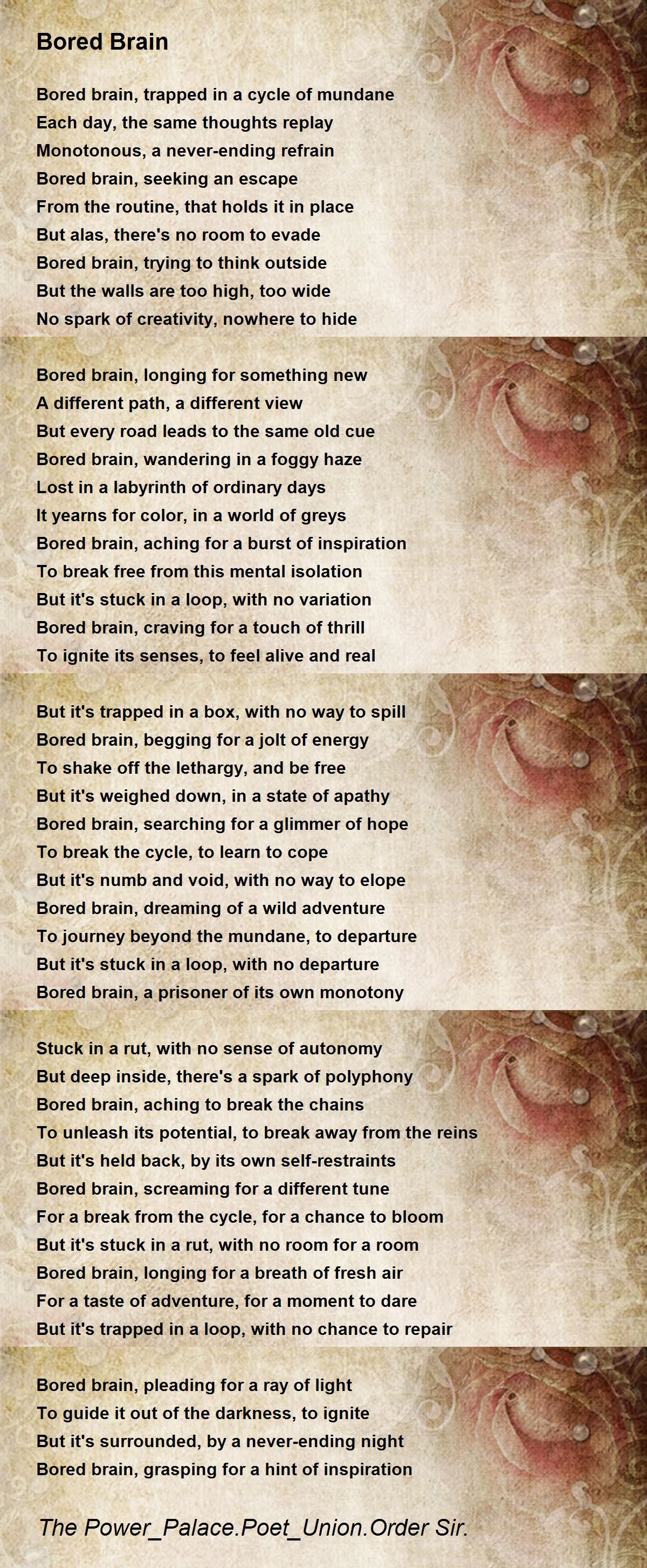 Bored Brain

Bored brain, trapped in a cycle of mundane
Each day, the same thoughts replay
Monotonous, a never-ending refrain
Bored brain, seeking an escape
From the routine, that holds it in place
But alas, there's no room to evade
Bored brain, trying to think outside
But the walls are too high, too wide
No spark of creativity, nowhere to hide

Bored brain, longing for something new
A different path, a different view
But every road leads to the same old cue
Bored brain, wandering in a foggy haze
Lost in a labyrinth of ordinary days
It yearns for color, in a world of greys
Bored brain, aching for a burst of inspiration
To break free from this mental isolation
But it's stuck in a loop, with no variation
Bored brain, craving for a touch of thrill
To ignite its senses, to feel alive and real

But it's trapped in a box, with no way to spill
Bored brain, begging for a jolt of energy
To shake off the lethargy, and be free
But it's weighed down, in a state of apathy
Bored brain, searching for a glimmer of hope
To break the cycle, to learn to cope
But it's numb and void, with no way to elope
Bored brain, dreaming of a wild adventure
To journey beyond the mundane, to departure
But it's stuck in a loop, with no departure
Bored brain, a prisoner of its own monotony

Stuck in a rut, with no sense of autonomy
But deep inside, there's a spark of polyphony
Bored brain, aching to break the chains
To unleash its potential, to break away from the reins
But it's held back, by its own self-restraints
Bored brain, screaming for a different tune
For a break from the cycle, for a chance to bloom
But it's stuck in a rut, with no room for a room
Bored brain, longing for a breath of fresh air
For a taste of adventure, for a moment to dare
But it's trapped in a loop, with no chance to repair

Bored brain, pleading for a ray of light
To guide it out of the darkness, to ignite
But it's surrounded, by a never-ending night
Bored brain, grasping for a hint of inspiration

The Power_Palace.Poet_Union.Order Sir.